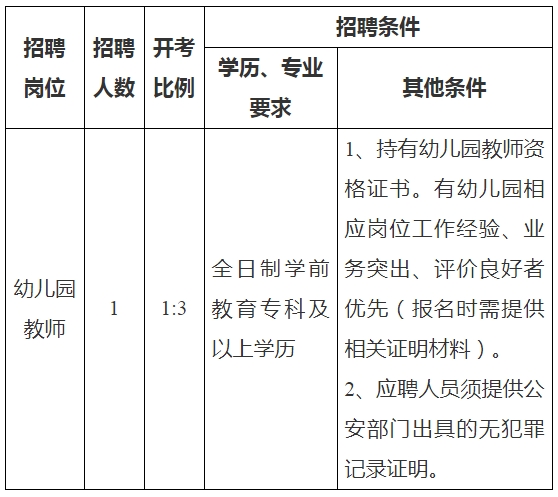 | 招聘岗位 | 招聘人数 | 开考比例 | 招聘条件 | |
|---|---|---|---|---|
| | | | 学历、专业要求 | 其他条件 |
| 幼儿园教师 | 1 | 1:3 | 全日制学前教育专科及以上学历 | 1、持有幼儿园教师资格证书。有幼儿园相应岗位工作经验、业务突出、评价良好者优先（报名时需提供相关证明材料）。 2、应聘人员须提供公安部门出具的无犯罪记录证明。 |